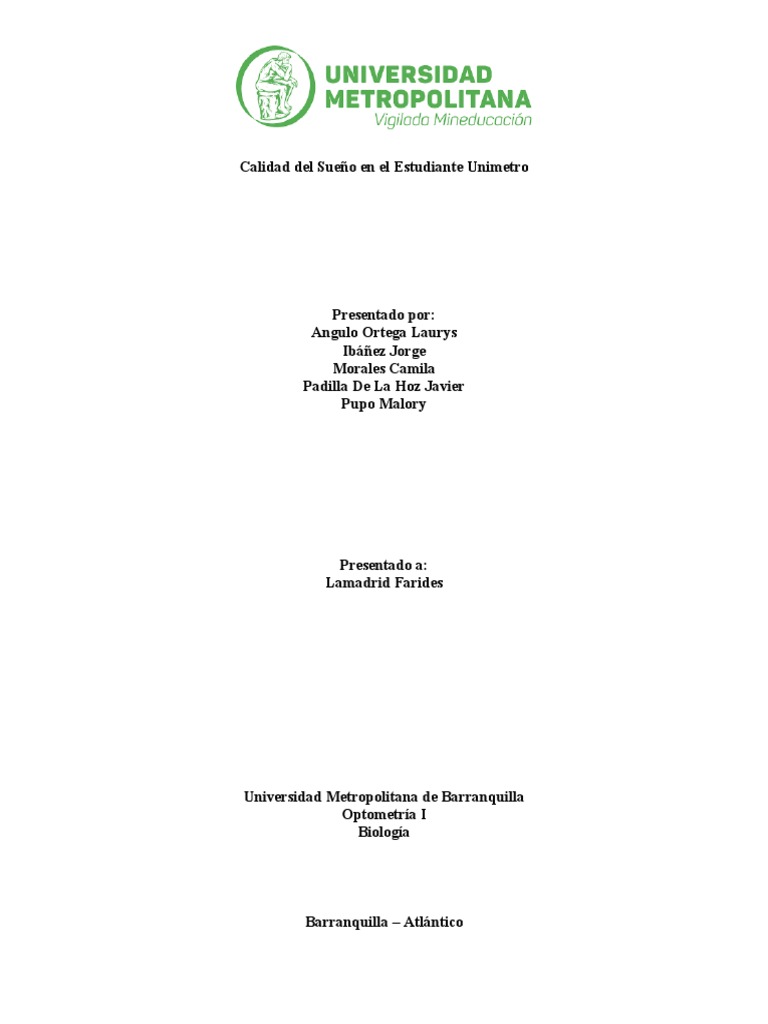 UNIVERSIDAD METROPOLITANA
Vigilada Mineducación

Calidad del Sueño en el Estudiante Unimetro

Presentado por:
Angulo Ortega Laurys
Ibáñez Jorge
Morales Camila
Padilla De La Hoz Javier
Pupo Malory

Presentado a:
Lamadrid Farides

Universidad Metropolitana de Barranquilla
Optometría I
Biología

Barranquilla – Atlántico